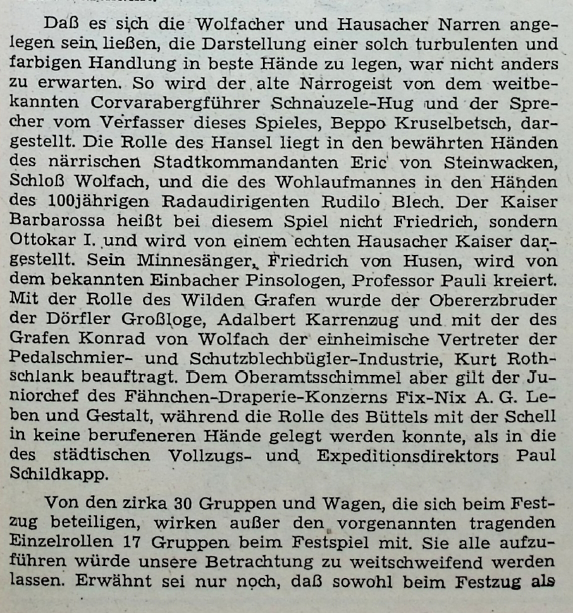 Daß es sich die Wolfacher und Hausacher Narren angelegen sein ließen, die Darstellung einer solch turbulenten und farbigen Handlung in beste Hände zu legen, war nicht anders zu erwarten. So wird der alte Narrogeist von dem weitbekannten Corvarabergführer Schnauzele-Hug und der Sprecher vom Verfasser dieses Spieles, Beppo Kruselbetsch, dargestellt. Die Rolle des Hansel liegt in den bewährten Händen des närrischen Stadtkommandanten Eric von Steinwacken, Schloß Wolfach, und die des Wohlaufmannes in den Händen des 100jährigen Radaudirigenten Rudilo Blech. Der Kaiser Barbarossa heißt bei diesem Spiel nicht Friedrich, sondern Ottokar I. und wird von einem echten Hausacher Kaiser dargestellt. Sein Minnesänger, Friedrich von Husen, wird von dem bekannten Einbacher Pinsologen, Professor Pauli kreiert. Mit der Rolle des Wilden Grafen wurde der Obererzbruder der Dörfler Großloge, Adalbert Karrenzug und mit der des Grafen Konrad von Wolfach der einheimische Vertreter der Pedalschmier- und Schutzblechbügler-Industrie, Kurt Rothschlank beauftragt. Dem Oberamtsschimmel aber gilt der Juniorchef des Fähnchen-Draperie-Konzerns Fix-Nix A. G. Leben und Gestalt, während die Rolle des Büttels mit der Schell in keine berufeneren Hände gelegt werden konnte, als in die des städtischen Vollzugs- und Expeditionsdirektors Paul Schildkapp.

Von den zirka 30 Gruppen und Wagen, die sich beim Festzug beteiligen, wirken außer den vorgenannten tragenden Einzelrollen 17 Gruppen beim Festspiel mit. Sie alle aufzuführen würde unsere Betrachtung zu weitschweifend werden lassen. Erwähnt sei nur noch, daß sowohl beim Festzug als